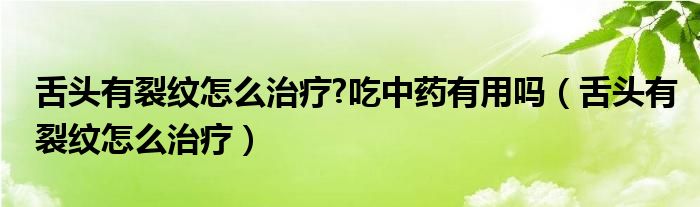 舌头有裂纹怎么治疗?吃中药有用吗（舌头有裂纹怎么治疗）